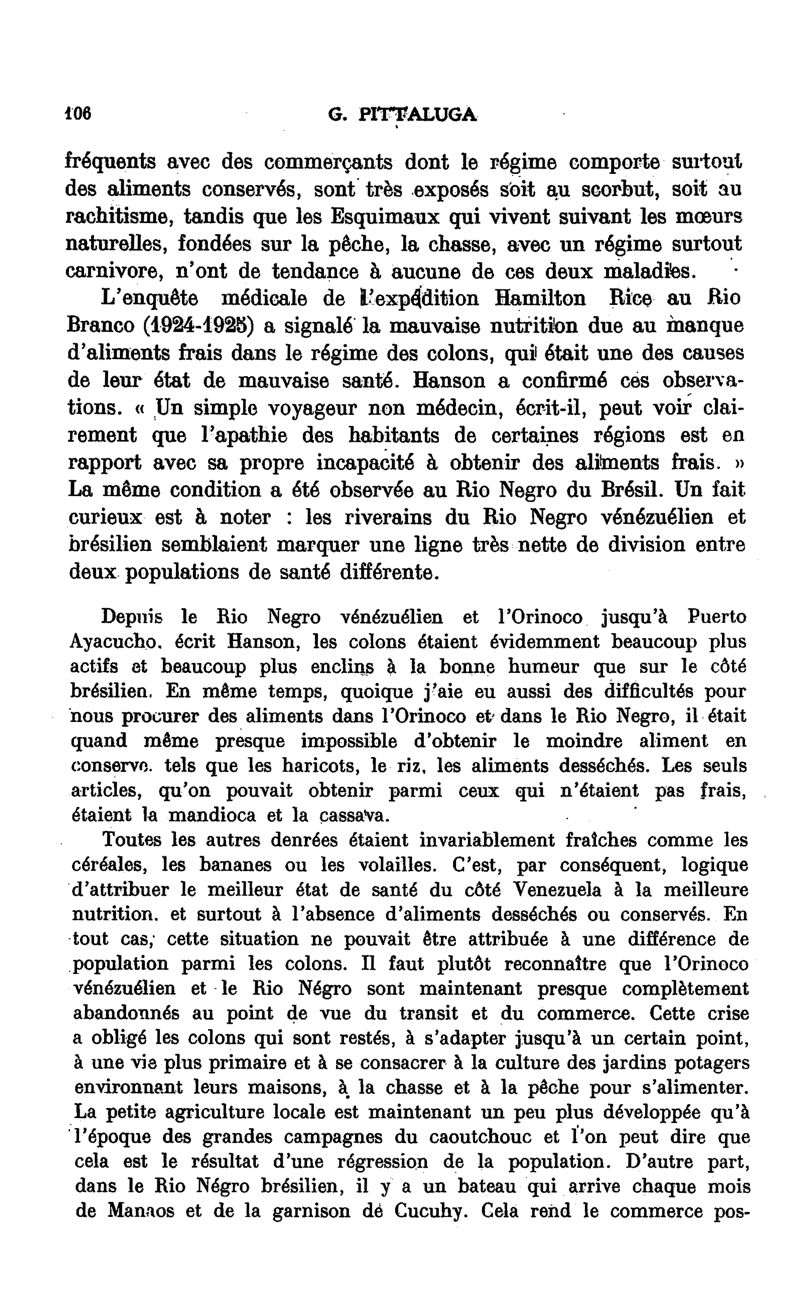 106 G. PITTALUGA

fréquents avec des commerçants dont le régime comporte surtout des aliments conservés, sont très exposés soit au scorbut, soit au rachitisme, tandis que les Esquimaux qui vivent suivant les mœurs naturelles, fondées sur la pêche, la chasse, avec un régime surtout carnivore, n'ont de tendance à aucune de ces deux maladies.

L'enquête médicale de l'expédition Hamilton Rice au Rio Branco (1924-1925) a signalé la mauvaise nutrition due au manque d'aliments frais dans le régime des colons, qui était une des causes de leur état de mauvaise santé. Hanson a confirmé ces observations. « Un simple voyageur non médecin, écrit-il, peut voir clairement que l'apathie des habitants de certaines régions est en rapport avec sa propre incapacité à obtenir des aliments frais. » La même condition a été observée au Rio Negro du Brésil. Un fait curieux est à noter : les riverains du Rio Negro vénézuélien et brésilien semblaient marquer une ligne très nette de division entre deux populations de santé différente.

Depuis le Rio Negro vénézuélien et l'Orinoco jusqu'à Puerto Ayacucho. écrit Hanson, les colons étaient évidemment beaucoup plus actifs et beaucoup plus enclins à la bonne humeur que sur le côté brésilien. En même temps, quoique j'aie eu aussi des difficultés pour nous procurer des aliments dans l'Orinoco et dans le Rio Negro, il était quand même presque impossible d'obtenir le moindre aliment en conserve. tels que les haricots, le riz, les aliments desséchés. Les seuls articles, qu'on pouvait obtenir parmi ceux qui n'étaient pas frais, étaient la mandioca et la cassava.

Toutes les autres denrées étaient invariablement fraîches comme les céréales, les bananes ou les volailles. C'est, par conséquent, logique d'attribuer le meilleur état de santé du côté Venezuela à la meilleure nutrition. et surtout à l'absence d'aliments desséchés ou conservés. En tout cas, cette situation ne pouvait être attribuée à une différence de population parmi les colons. Il faut plutôt reconnaître que l'Orinoco vénézuélien et le Rio Négro sont maintenant presque complètement abandonnés au point de vue du transit et du commerce. Cette crise a obligé les colons qui sont restés, à s'adapter jusqu'à un certain point, à une vie plus primaire et à se consacrer à la culture des jardins potagers environnant leurs maisons, à la chasse et à la pêche pour s'alimenter. La petite agriculture locale est maintenant un peu plus développée qu'à l'époque des grandes campagnes du caoutchouc et l'on peut dire que cela est le résultat d'une régression de la population. D'autre part, dans le Rio Négro brésilien, il y a un bateau qui arrive chaque mois de Manaos et de la garnison de Cucuhy. Cela rend le commerce pos-